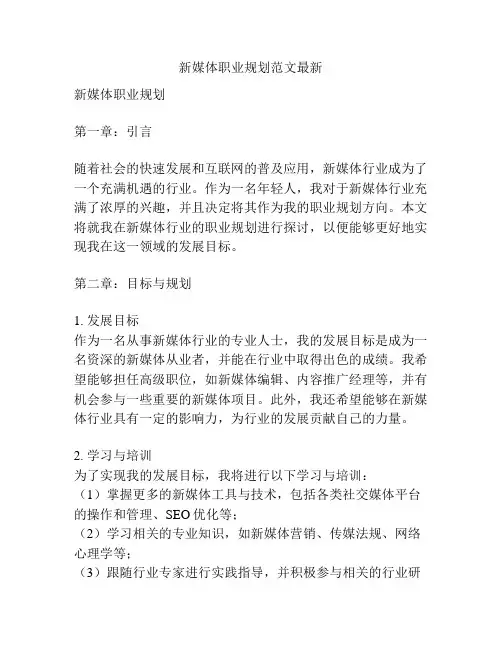 新媒体职业规划范文最新

新媒体职业规划

第一章：引言

随着社会的快速发展和互联网的普及应用，新媒体行业成为了一个充满机遇的行业。作为一名年轻人，我对于新媒体行业充满了浓厚的兴趣，并且决定将其作为我的职业规划方向。本文将就我在新媒体行业的职业规划进行探讨，以便能够更好地实现我在这一领域的发展目标。

第二章：目标与规划

1. 发展目标
作为一名从事新媒体行业的专业人士，我的发展目标是成为一名资深的新媒体从业者，并能在行业中取得出色的成绩。我希望能够担任高级职位，如新媒体编辑、内容推广经理等，并有机会参与一些重要的新媒体项目。此外，我还希望能够在新媒体行业具有一定的影响力，为行业的发展贡献自己的力量。

2. 学习与培训
为了实现我的发展目标，我将进行以下学习与培训：
（1）掌握更多的新媒体工具与技术，包括各类社交媒体平台的操作和管理、SEO 优化等；
（2）学习相关的专业知识，如新媒体营销、传媒法规、网络心理学等；
（3）跟随行业专家进行实践指导，并积极参与相关的行业研